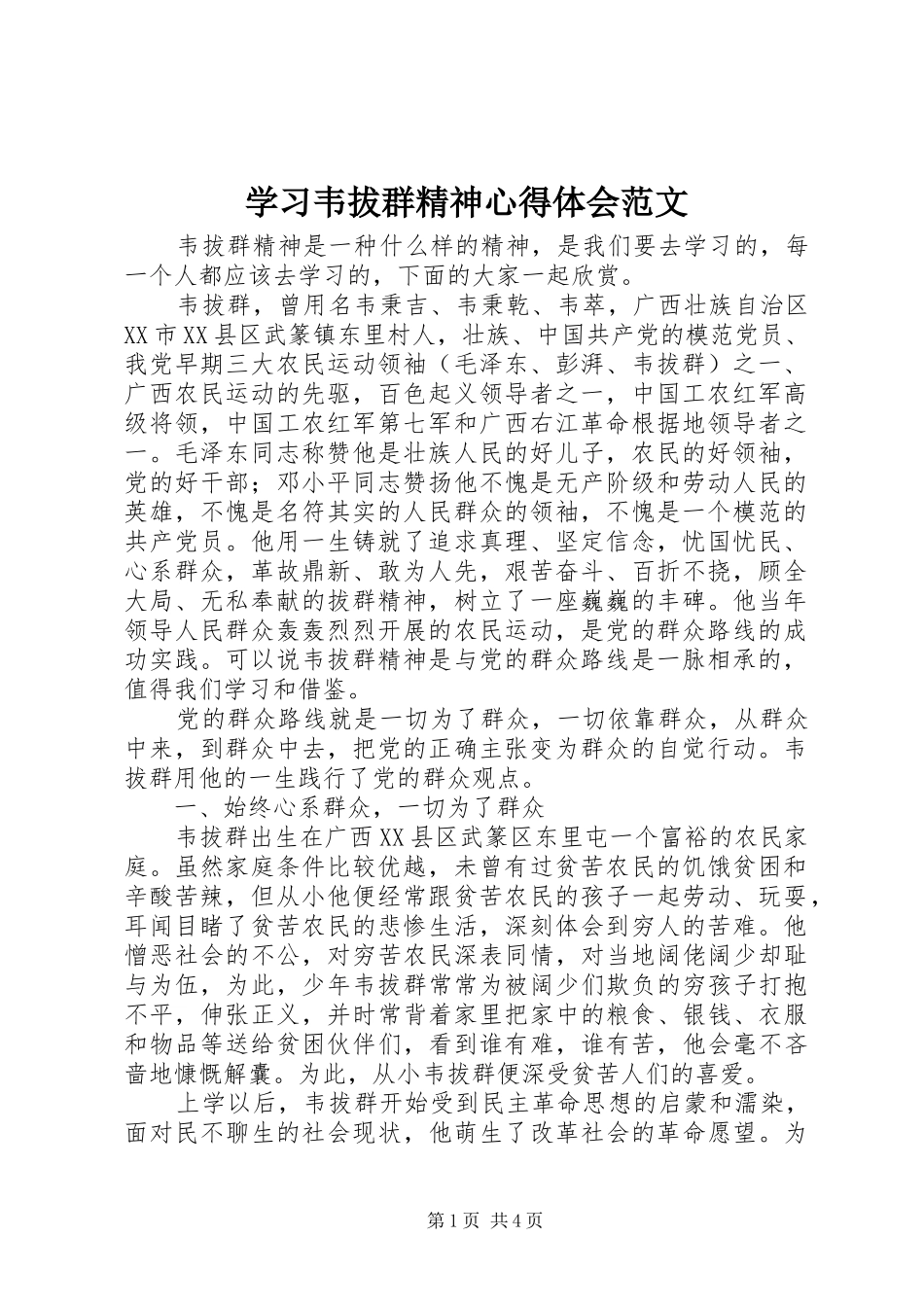 学习韦拔群精神心得体会范文

韦拔群精神是一种什么样的精神，是我们要去学习的，每一个人都应该去学习的，下面的大家一起欣赏。

韦拔群，曾用名韦秉吉、韦秉乾、韦萃，广西壮族自治区XX市XX县区武篆镇东里村人，壮族、中国共产党的模范党员、我党早期三大农民运动领袖（毛泽东、彭湃、韦拔群）之一、广西农民运动的先驱，百色起义领导者之一，中国工农红军高级将领，中国工农红军第七军和广西右江革命根据地领导者之一。毛泽东同志称赞他是壮族人民的好儿子，农民的好领袖，党的好干部；邓小平同志赞扬他不愧是无产阶级和劳动人民的英雄，不愧是名符其实的人民群众的领袖，不愧是一个模范的共产党员。他用一生铸就了追求真理、坚定信念，忧国忧民、心系群众，革故鼎新、敢为人先，艰苦奋斗、百折不挠，顾全大局、无私奉献的拔群精神，树立了一座巍巍的丰碑。他当年领导人民群众轰轰烈烈开展的农民运动，是党的群众路线的成功实践。可以说韦拔群精神是与党的群众路线是一脉相承的，值得我们学习和借鉴。

党的群众路线就是一切为了群众，一切依靠群众，从群众中来，到群众中去，把党的正确主张变为群众的自觉行动。韦拔群用他的一生践行了党的群众观点。

一、始终心系群众，一切为了群众

韦拔群出生在广西XX县区武篆区东里屯一个富裕的农民家庭。虽然家庭条件比较优越，未曾有过贫苦农民的饥饿贫困和辛酸苦辣，但从小他便经常跟贫苦农民的孩子一起劳动、玩耍，耳闻目睹了贫苦农民的悲惨生活，深刻体会到穷人的苦难。他憎恶社会的不公，对穷苦农民深表同情，对当地阔佬阔少却耻与为伍，为此，少年韦拔群常常为被阔少们欺负的穷孩子打抱不平，伸张正义，并时常背着家里把家中的粮食、银钱、衣服和物品等送给贫困伙伴们，看到谁有难，谁有苦，他会毫不吝啬地慷慨解囊。为此，从小韦拔群便深受贫苦人们的喜爱。

上学以后，韦拔群开始受到民主革命思想的启蒙和濡染，面对民不聊生的社会现状，他萌生了改革社会的革命愿望。为

第1页 共4页